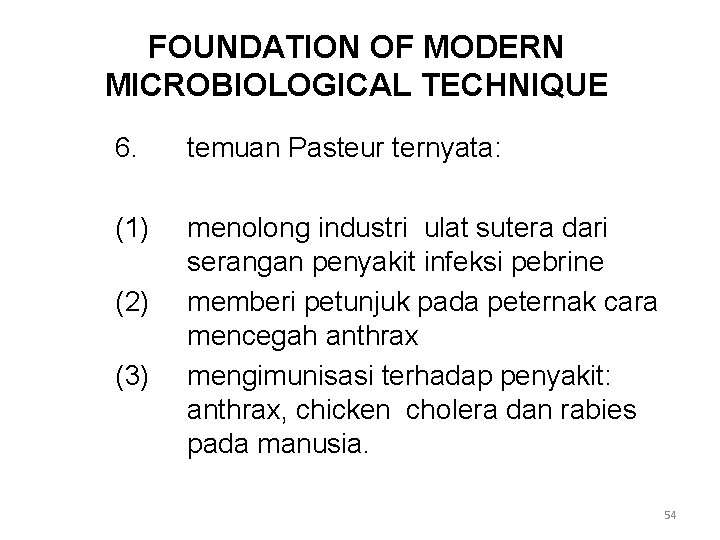 FOUNDATION OF MODERN MICROBIOLOGICAL TECHNIQUE

6. temuan Pasteur ternyata:

(1) menolong industri ulat sutera dari serangan penyakit infeksi pebrine
(2) memberi petunjuk pada peternak cara mencegah anthrax
(3) mengimunisasi terhadap penyakit: anthrax, chicken cholera dan rabies pada manusia.

54